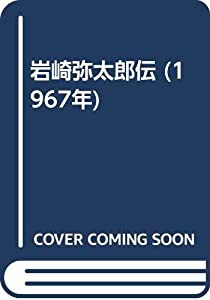 岩崎弥太郎伝 (1967年)

COVER COMING SOON